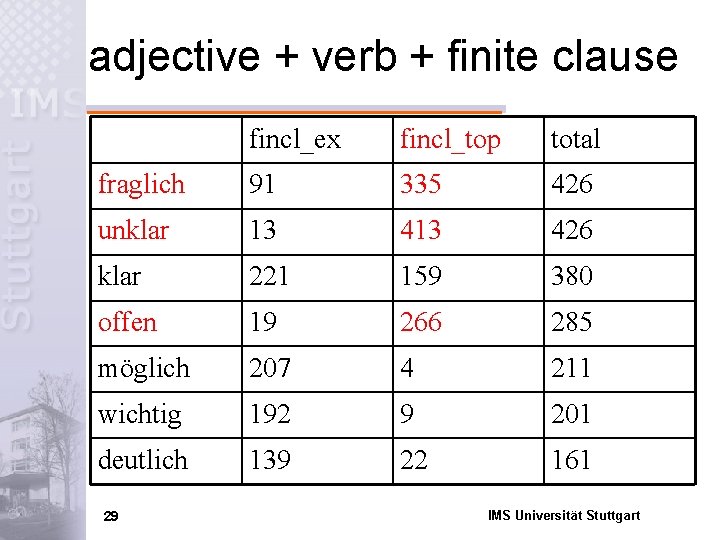 adjective + verb + finite clause

| | fincl_ex | fincl_top | total |
|---|---|---|---|
| fraglich | 91 | 335 | 426 |
| unklar | 13 | 413 | 426 |
| klar | 221 | 159 | 380 |
| offen | 19 | 266 | 285 |
| möglich | 207 | 4 | 211 |
| wichtig | 192 | 9 | 201 |
| deutlich | 139 | 22 | 161 |

29

IMS Universität Stuttgart

IMS Stuttgart